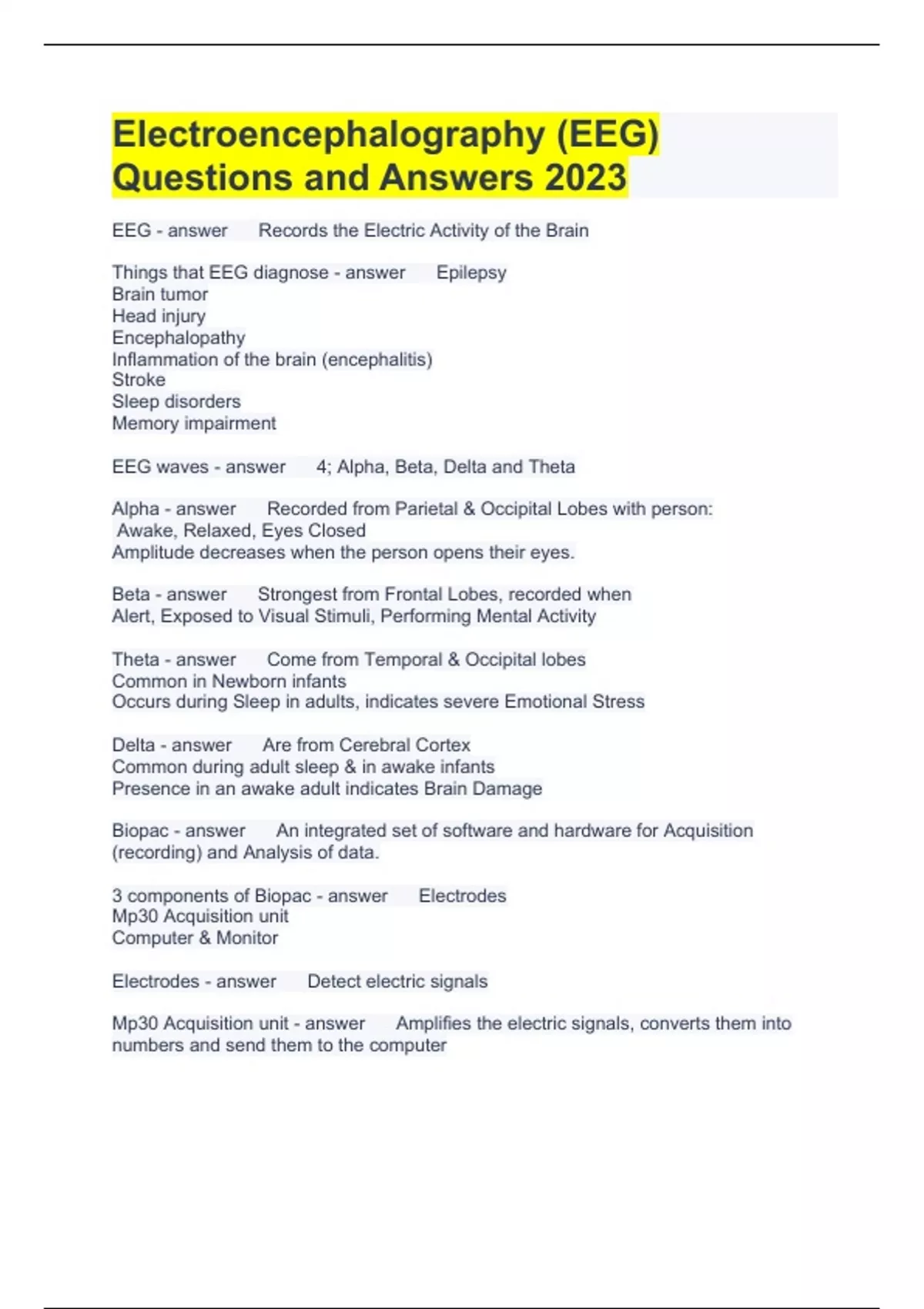 Electroencephalography (EEG) Questions and Answers 2023

EEG - answer Records the Electric Activity of the Brain

Things that EEG diagnose - answer Epilepsy
Brain tumor
Head injury
Encephalopathy
Inflammation of the brain (encephalitis)
Stroke
Sleep disorders
Memory impairment

EEG waves - answer 4; Alpha, Beta, Delta and Theta

Alpha - answer Recorded from Parietal & Occipital Lobes with person:
Awake, Relaxed, Eyes Closed
Amplitude decreases when the person opens their eyes.

Beta - answer Strongest from Frontal Lobes, recorded when
Alert, Exposed to Visual Stimuli, Performing Mental Activity

Theta - answer Come from Temporal & Occipital lobes
Common in Newborn infants
Occurs during Sleep in adults, indicates severe Emotional Stress

Delta - answer Are from Cerebral Cortex
Common during adult sleep & in awake infants
Presence in an awake adult indicates Brain Damage

Biopac - answer An integrated set of software and hardware for Acquisition (recording) and Analysis of data.

3 components of Biopac - answer Electrodes
Mp30 Acquisition unit
Computer & Monitor

Electrodes - answer Detect electric signals

Mp30 Acquisition unit - answer Amplifies the electric signals, converts them into numbers and send them to the computer